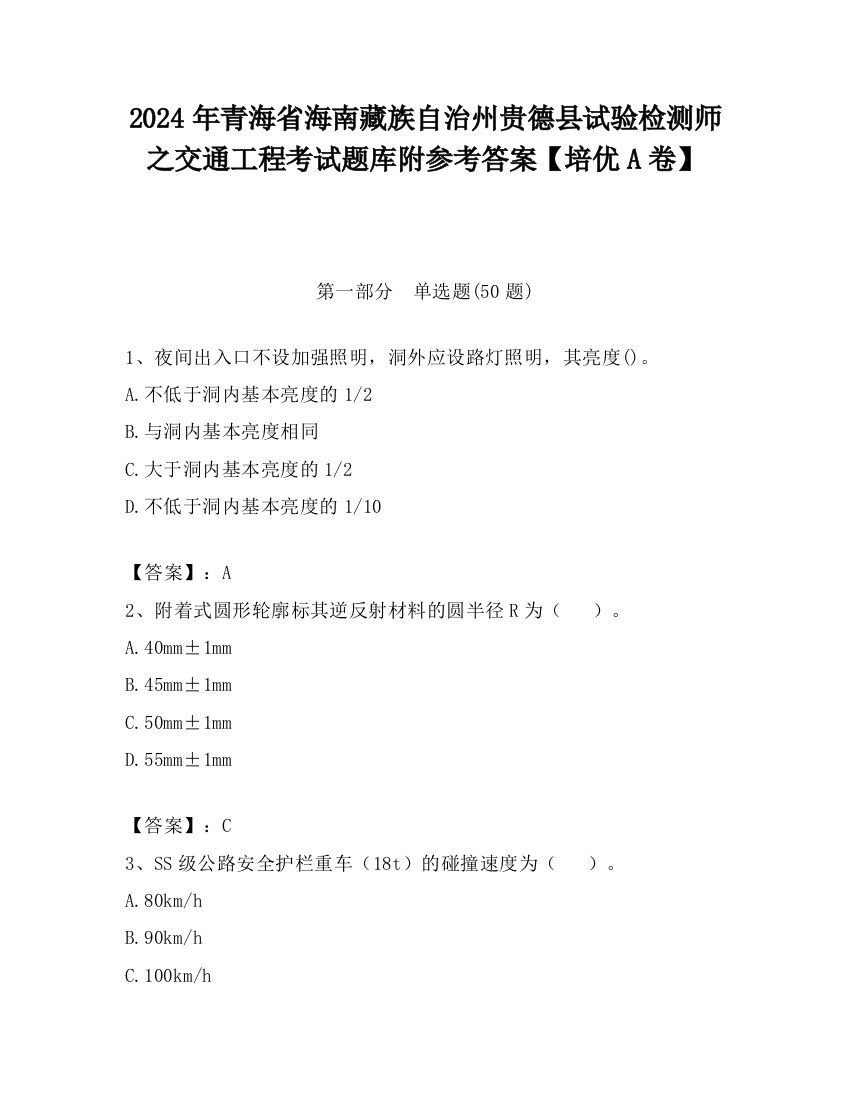 2024年青海省海南藏族自治州贵德县试验检测师之交通工程考试题库附参考答案【培优A卷】

第一部分　单选题(50题)

1、夜间出入口不设加强照明，洞外应设路灯照明，其亮度()。
A.不低于洞内基本亮度的1/2
B.与洞内基本亮度相同
C.大于洞内基本亮度的1/2
D.不低于洞内基本亮度的1/10

【答案】：A
2、附着式圆形轮廓标其逆反射材料的圆半径R为（　　）。
A.40mm±1mm
B.45mm±1mm
C.50mm±1mm
D.55mm±1mm

【答案】：C
3、SS级公路安全护栏重车（18t）的碰撞速度为（　　）。
A.80km/h
B.90km/h
C.100km/h